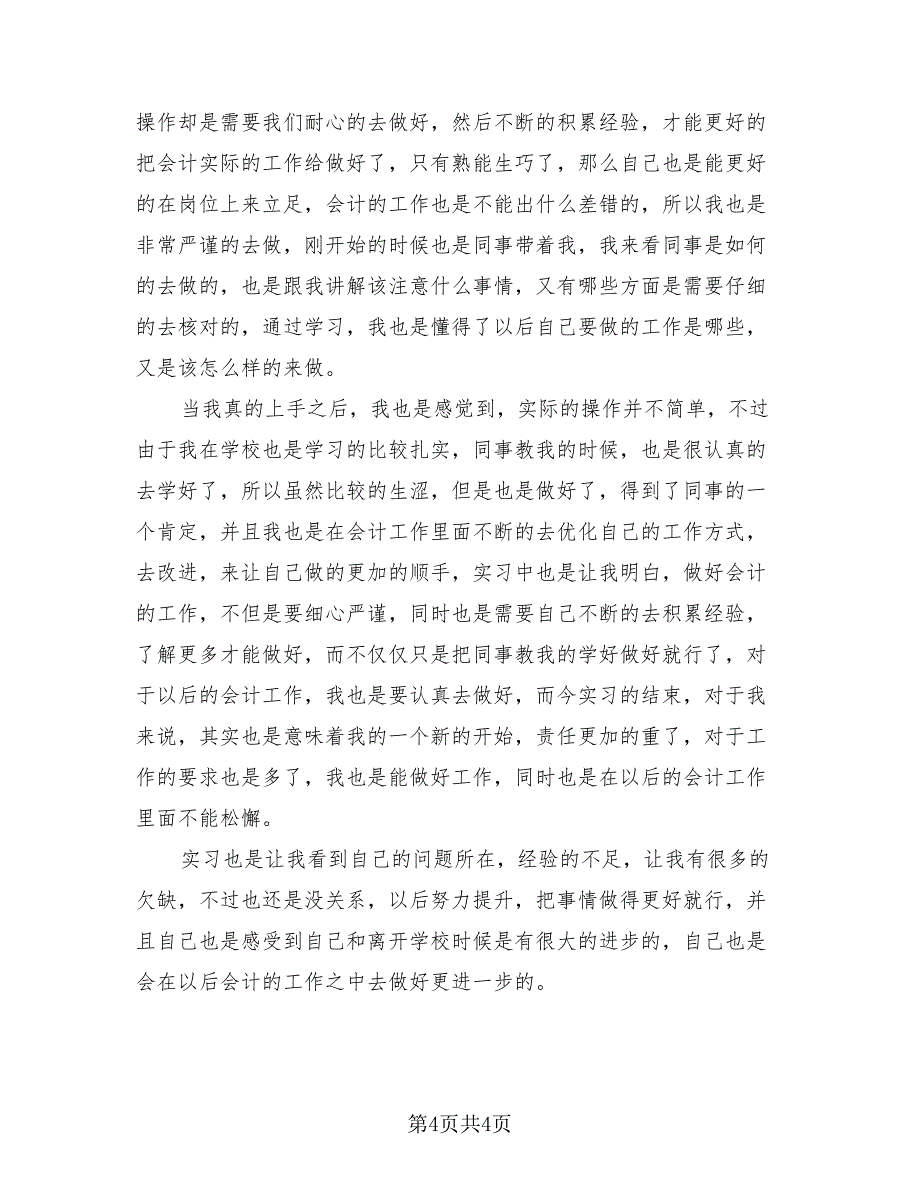 操作却是需要我们耐心的去做好，然后不断的积累经验，才能更好的把会计实际的工作给做好了，只有熟能生巧了，那么自己也是能更好的在岗位上来立足，会计的工作也是不能出什么差错的，所以我也是非常严谨的去做，刚开始的时候也是同事带着我，我来看同事是如何的去做的，也是跟我讲解该注意什么事情，又有哪些方面是需要仔细的去核对的，通过学习，我也是懂得了以后自己要做的工作是哪些，又是该怎么样的来做。

当我真的上手之后，我也是感觉到，实际的操作并不简单，不过由于我在学校也是学习的比较扎实，同事教我的时候，也是很认真的去学好了，所以虽然比较的生涩，但是也是做好了，得到了同事的一个肯定，并且我也是在会计工作里面不断的去优化自己的工作方式，去改进，来让自己做的更加的顺手，实习中也是让我明白，做好会计的工作，不但是要细心严谨，同时也是需要自己不断的去积累经验，了解更多才能做好，而不仅仅只是把同事教我的学好做好就行了，对于以后的会计工作，我也是要认真去做好，而今实习的结束，对于我来说，其实也是意味着我的一个新的开始，责任更加的重了，对于工作的要求也是多了，我也是能做好工作，同时也是在以后的会计工作里面不能松懈。

实习也是让我看到自己的问题所在，经验的不足，让我有很多的欠缺，不过也还是没关系，以后努力提升，把事情做得更好就行，并且自己也是感受到自己和离开学校时候是有很大的进步的，自己也是会在以后会计的工作之中去做好更进一步的。

第4页共4页